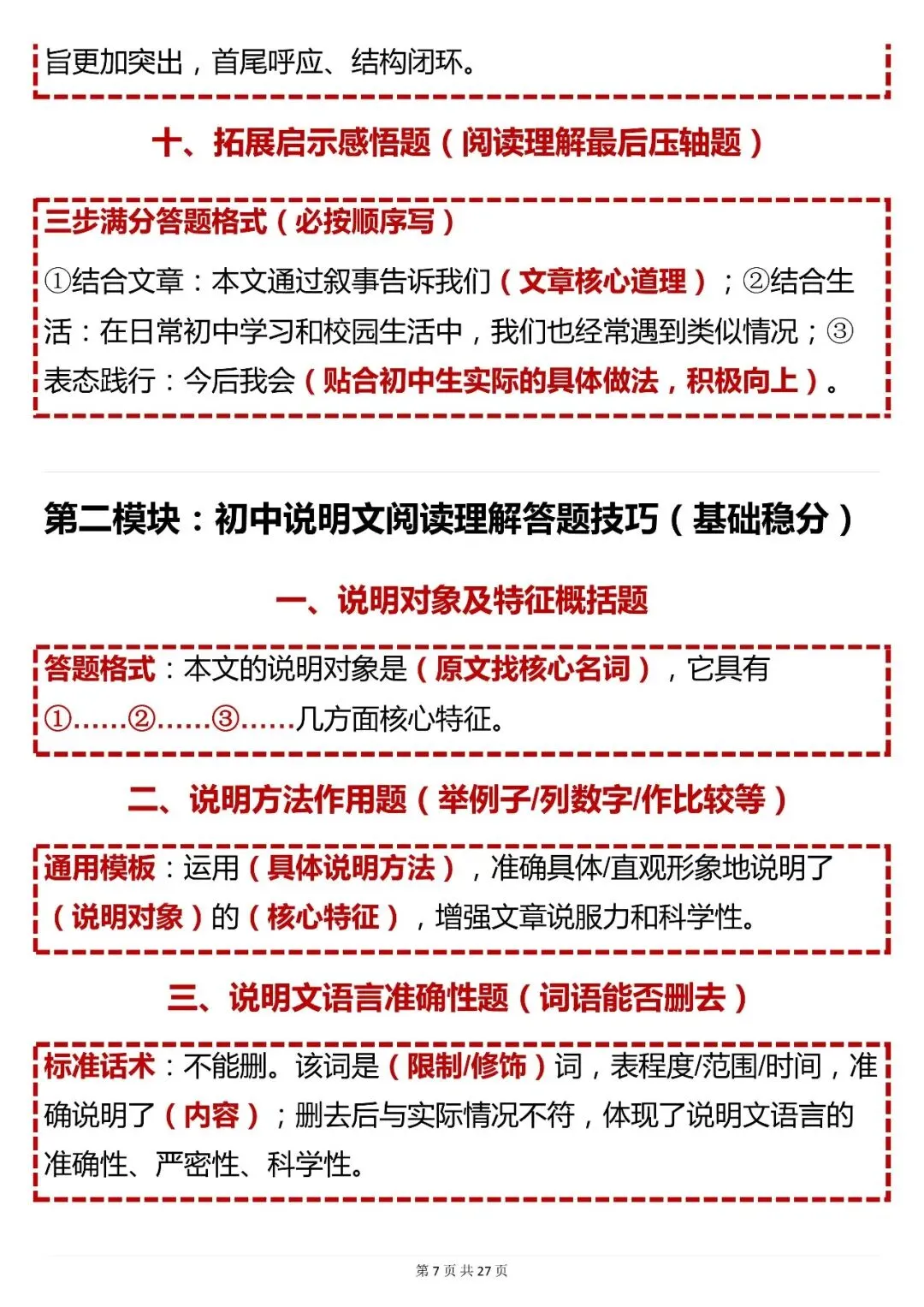 旨更加突出，首尾呼应、结构闭环。

十、拓展启示感悟题（阅读理解最后压轴题）

三步满分答题格式（必按顺序写）

①结合文章：本文通过叙事告诉我们（文章核心道理）；②结合生活：在日常初中学习和校园生活中，我们也经常遇到类似情况；③表态践行：今后我会（贴合初中生实际的具体做法，积极向上）。

第二模块：初中说明文阅读理解答题技巧（基础稳分）

一、说明对象及特征概括题

答题格式：本文的说明对象是（原文找核心名词），它具有①……②……③……几方面核心特征。

二、说明方法作用题（举例子/列数字/作比较等）

通用模板：运用（具体说明方法），准确具体/直观形象地说明了（说明对象）的（核心特征），增强文章说服力和科学性。

三、说明文语言准确性题（词语能否删去）

标准话术：不能删。该词是（限制/修饰）词，表程度/范围/时间，准确说明了（内容）；删去后与实际情况不符，体现了说明文语言的准确性、严密性、科学性。

第 7 页 共 27 页